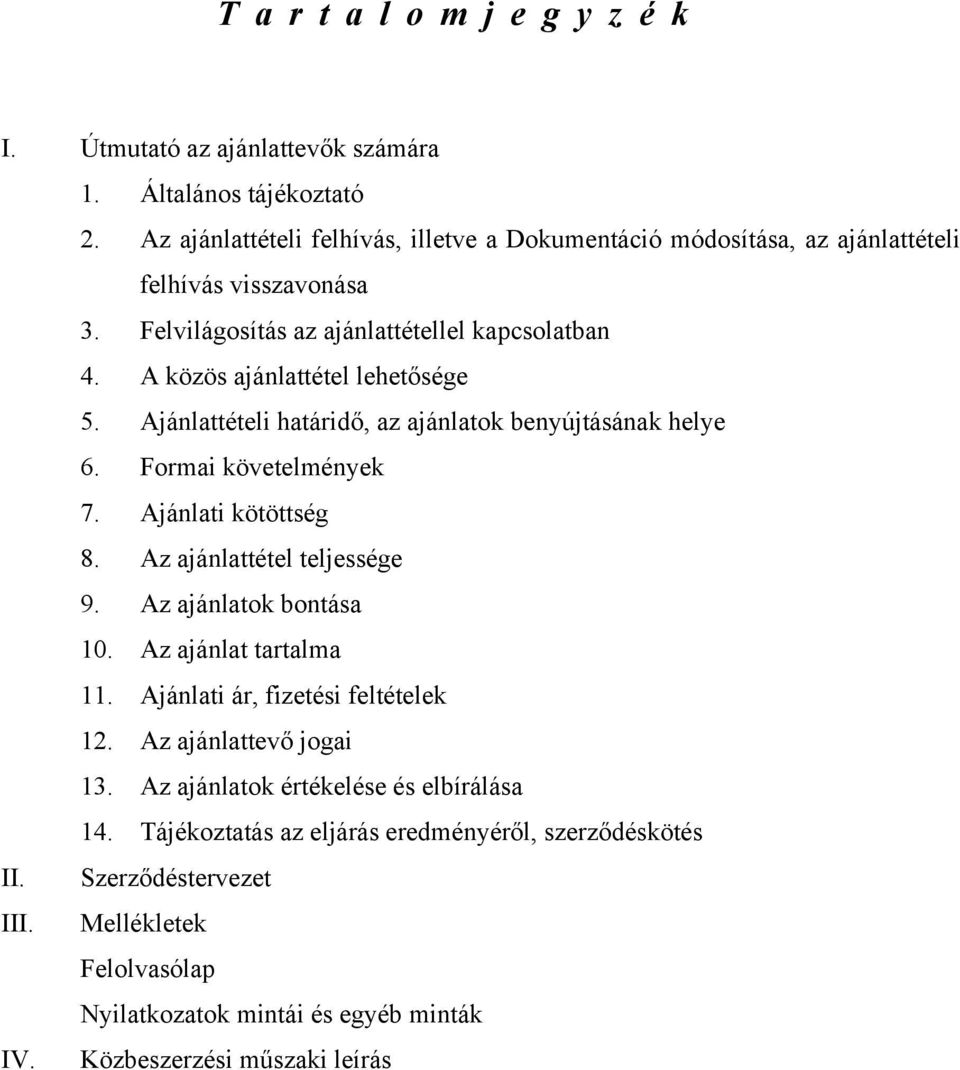 T a r t a l o m j e g y z é k

I. Útmutató az ajánlattevők számára

1. Általános tájékoztató
2. Az ajánlattételi felhívás, illetve a Dokumentáció módosítása, az ajánlattételi felhívás visszavonása
3. Felvilágosítás az ajánlattétellel kapcsolatban
4. A közös ajánlattétel lehetősége
5. Ajánlattételi határidő, az ajánlatok benyújtásának helye
6. Formai követelmények
7. Ajánlati kötöttség
8. Az ajánlattétel teljessége
9. Az ajánlatok bontása
10. Az ajánlat tartalma
11. Ajánlati ár, fizetési feltételek
12. Az ajánlattevő jogai
13. Az ajánlatok értékelése és elbírálása
14. Tájékoztatás az eljárás eredményéről, szerződéskötés

II. Szerződéstervezet

III. Mellékletek

Felolvasólap

Nyilatkozatok mintái és egyéb minták

IV. Közbeszerzési műszaki leírás